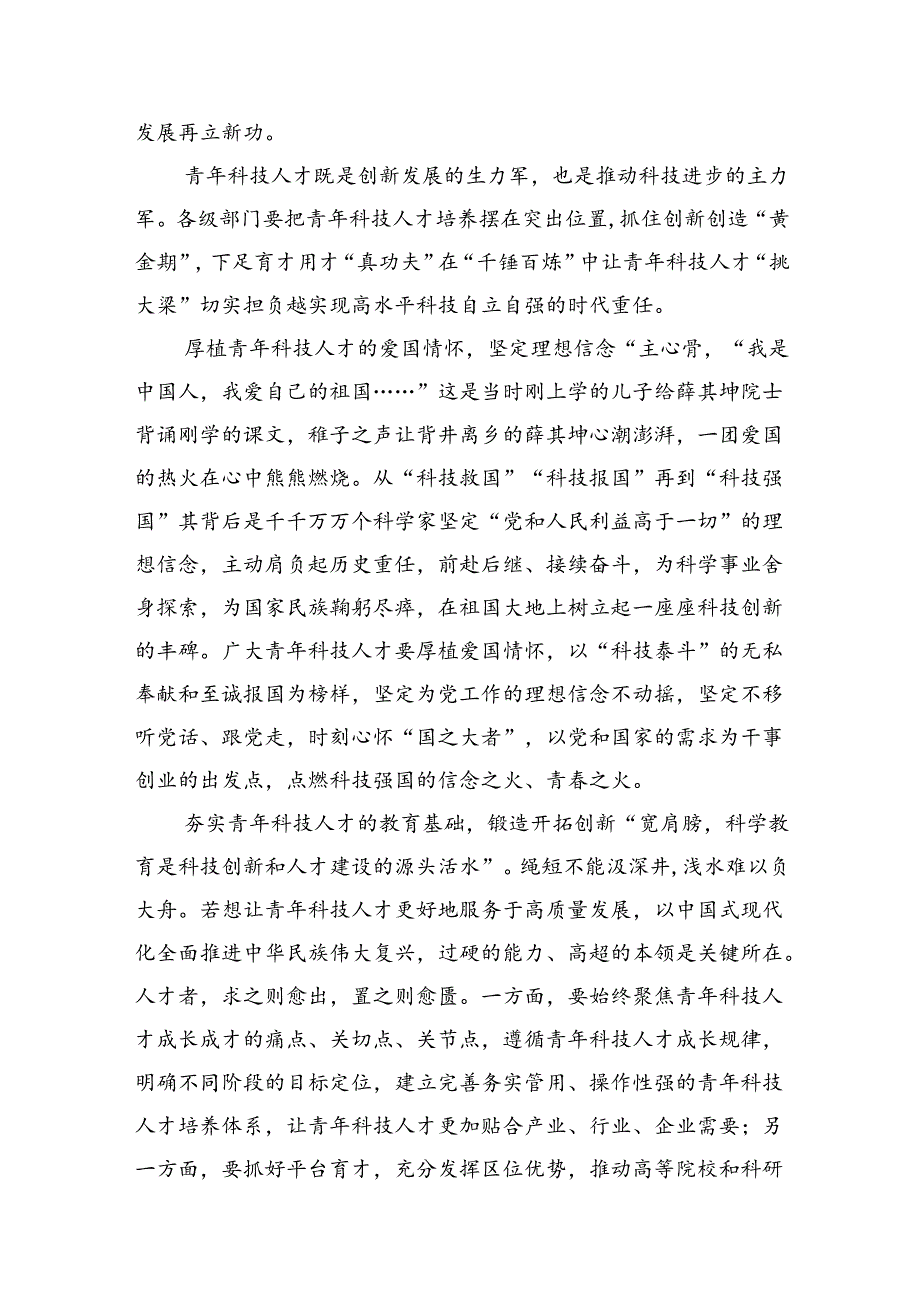 发展再立新功。

青年科技人才既是创新发展的生力军，也是推动科技进步的主力军。各级部门要把青年科技人才培养摆在突出位置，抓住创新创造“黄金期”，下足育才用才“真功夫”在“千锤百炼”中让青年科技人才“挑大梁”切实担负越实现高水平科技自立自强的时代重任。

厚植青年科技人才的爱国情怀，坚定理想信念“主心骨，“我是中国人，我爱自己的祖国……”这是当时刚上学的儿子给薛其坤院士背诵刚学的课文，稚子之声让背井离乡的薛其坤心潮澎湃，一团爱国的热火在心中熊熊燃烧。从“科技救国”“科技报国”再到“科技强国”其背后是千千万万个科学家坚定“党和人民利益高于一切”的理想信念，主动肩负起历史重任，前赴后继、接续奋斗，为科学事业舍身探索，为国家民族鞠躬尽瘁，在祖国大地上树立起一座座科技创新的丰碑。广大青年科技人才要厚植爱国情怀，以“科技泰斗”的无私奉献和至诚报国为榜样，坚定为党工作的理想信念不动摇，坚定不移听党话、跟党走，时刻心怀“国之大者”，以党和国家的需求为干事创业的出发点，点燃科技强国的信念之火、青春之火。

夯实青年科技人才的教育基础，锻造开拓创新“宽肩膀，科学教育是科技创新和人才建设的源头活水”。绳短不能汲深井，浅水难以负大舟。若想让青年科技人才更好地服务于高质量发展，以中国式现代化全面推进中华民族伟大复兴，过硬的能力、高超的本领是关键所在。人才者，求之则愈出，置之则愈匮。一方面，要始终聚焦青年科技人才成长成才的痛点、关切点、关节点，遵循青年科技人才成长规律，明确不同阶段的目标定位，建立完善务实管用、操作性强的青年科技人才培养体系，让青年科技人才更加贴合产业、行业、企业需要；另一方面，要抓好平台育才，充分发挥区位优势，推动高等院校和科研